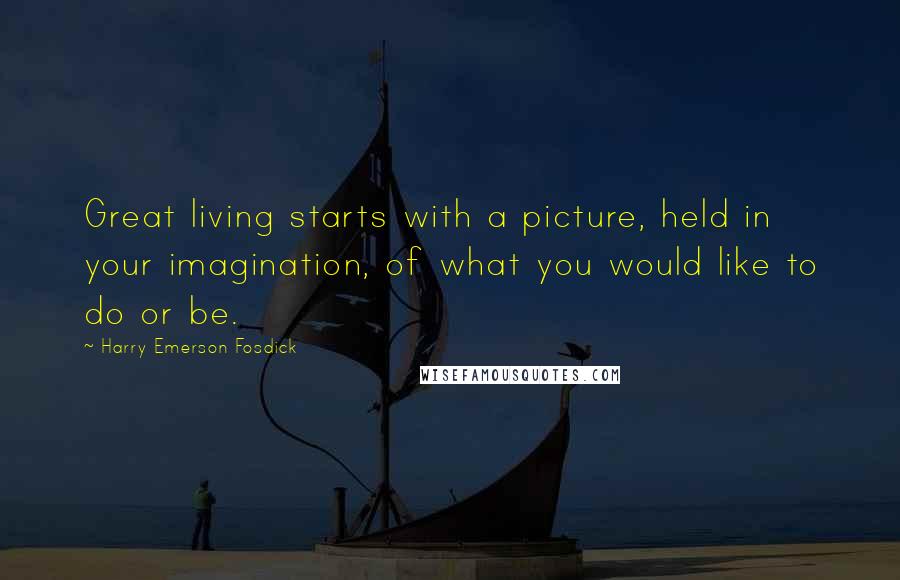 Great living starts with a picture, held in your imagination, of what you would like to do or be.

~ Harry Emerson Fosdick

WISEFAMOUSQUOTES.COM